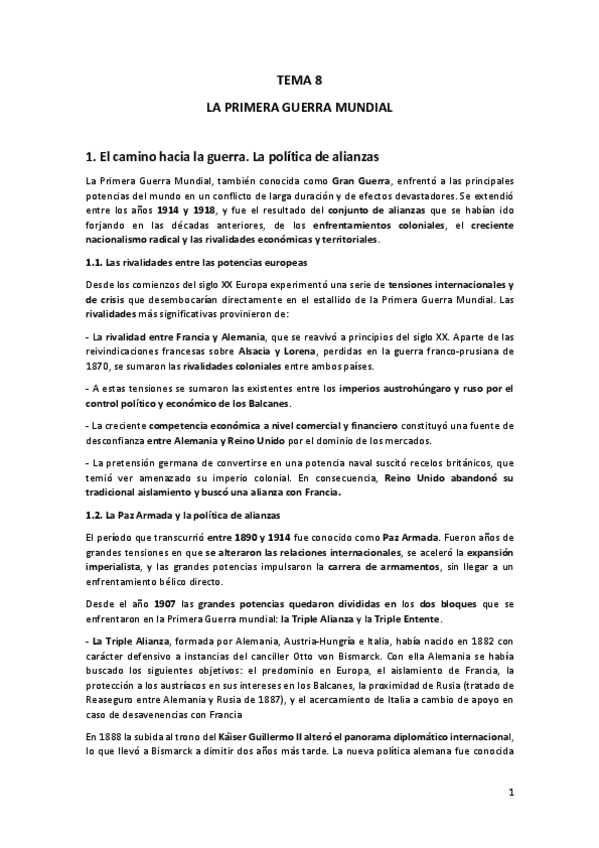 TEMA 8

LA PRIMERA GUERRA MUNDIAL

1. El camino hacia la guerra. La política de alianzas

La Primera Guerra Mundial, también conocida como Gran Guerra, enfrentó a las principales potencias del mundo en un conflicto de larga duración y de efectos devastadores. Se extendió entre los años 1914 y 1918, y fue el resultado del conjunto de alianzas que se habían ido forjando en las décadas anteriores, de los enfrentamientos coloniales, el creciente nacionalismo radical y las rivalidades económicas y territoriales.

1.1. Las rivalidades entre las potencias europeas

Desde los comienzos del siglo XX Europa experimentó una serie de tensiones internacionales y de crisis que desembocarían directamente en el estallido de la Primera Guerra Mundial. Las rivalidades más significativas provinieron de:

- La rivalidad entre Francia y Alemania, que se reavivó a principios del siglo XX. Aparte de las reivindicaciones francesas sobre Alsacia y Lorena, perdidas en la guerra franco-prusiana de 1870, se sumaron las rivalidades coloniales entre ambos países.

- A estas tensiones se sumaron las existentes entre los imperios austrohúngaro y ruso por el control político y económico de los Balcanes.

- La creciente competencia económica a nivel comercial y financiero constituyó una fuente de desconfianza entre Alemania y Reino Unido por el dominio de los mercados.

- La pretensión germana de convertirse en una potencia naval suscitó recelos británicos, que temió ver amenazado su imperio colonial. En consecuencia, Reino Unido abandonó su tradicional aislamiento y buscó una alianza con Francia.

1.2. La Paz Armada y la política de alianzas

El período que transcurrió entre 1890 y 1914 fue conocido como Paz Armada. Fueron años de grandes tensiones en que se alteraron las relaciones internacionales, se aceleró la expansión imperialista, y las grandes potencias impulsaron la carrera de armamentos, sin llegar a un enfrentamiento bélico directo.

Desde el año 1907 las grandes potencias quedaron divididas en los dos bloques que se enfrentaron en la Primera Guerra mundial: la Triple Alianza y la Triple Entente.

- La Triple Alianza, formada por Alemania, Austria-Hungría e Italia, había nacido en 1882 con carácter defensivo a instancias del canciller Otto von Bismarck. Con ella Alemania se había buscado los siguientes objetivos: el predominio en Europa, el aislamiento de Francia, la protección a los austríacos en sus intereses en los Balcanes, la proximidad de Rusia (tratado de Reaseguro entre Alemania y Rusia de 1887), y el acercamiento de Italia a cambio de apoyo en caso de desavenencias con Francia

En 1888 la subida al trono del Káiser Guillermo II alteró el panorama diplomático internacional, lo que llevó a Bismarck a dimitir dos años más tarde. La nueva política alemana fue conocida

1